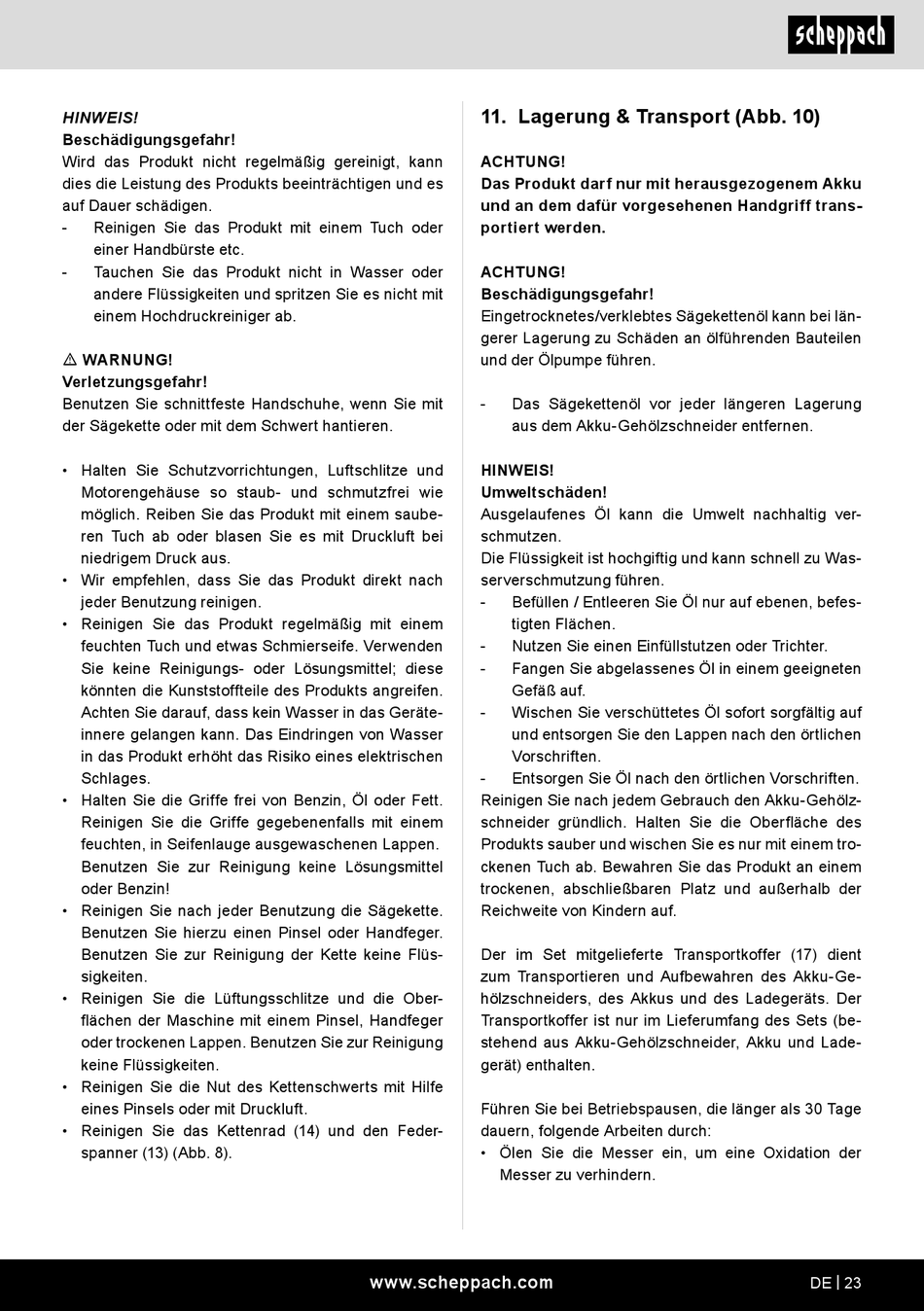 scheppach

HINWEIS!
Beschädigungsgefahr!
Wird das Produkt nicht regelmäßig gereinigt, kann dies die Leistung des Produkts beeinträchtigen und es auf Dauer schädigen.
- Reinigen Sie das Produkt mit einem Tuch oder einer Handbürste etc.
- Tauchen Sie das Produkt nicht in Wasser oder andere Flüssigkeiten und spritzen Sie es nicht mit einem Hochdruckreiniger ab.

⚠ WARNUNG!
Verletzungsgefahr!
Benutzen Sie schnittfeste Handschuhe, wenn Sie mit der Sägekette oder mit dem Schwert hantieren.

• Halten Sie Schutzvorrichtungen, Luftschlitze und Motorengehäuse so staub- und schmutzfrei wie möglich. Reiben Sie das Produkt mit einem sauberen Tuch ab oder blasen Sie es mit Druckluft bei niedrigem Druck aus.
• Wir empfehlen, dass Sie das Produkt direkt nach jeder Benutzung reinigen.
• Reinigen Sie das Produkt regelmäßig mit einem feuchten Tuch und etwas Schmierseife. Verwenden Sie keine Reinigungs- oder Lösungsmittel; diese könnten die Kunststoffteile des Produkts angreifen. Achten Sie darauf, dass kein Wasser in das Geräteinnere gelangen kann. Das Eindringen von Wasser in das Produkt erhöht das Risiko eines elektrischen Schlages.
• Halten Sie die Griffe frei von Benzin, Öl oder Fett. Reinigen Sie die Griffe gegebenenfalls mit einem feuchten, in Seifenlauge ausgewaschenen Lappen. Benutzen Sie zur Reinigung keine Lösungsmittel oder Benzin!
• Reinigen Sie nach jeder Benutzung die Sägekette. Benutzen Sie hierzu einen Pinsel oder Handfeger. Benutzen Sie zur Reinigung der Kette keine Flüssigkeiten.
• Reinigen Sie die Lüftungsschlitze und die Oberflächen der Maschine mit einem Pinsel, Handfeger oder trockenen Lappen. Benutzen Sie zur Reinigung keine Flüssigkeiten.
• Reinigen Sie die Nut des Kettenschwerts mit Hilfe eines Pinsels oder mit Druckluft.
• Reinigen Sie das Kettenrad (14) und den Federspanner (13) (Abb. 8).

11. Lagerung & Transport (Abb. 10)

ACHTUNG!
Das Produkt darf nur mit herausgezogenem Akku und an dem dafür vorgesehenen Handgriff transportiert werden.

ACHTUNG!
Beschädigungsgefahr!
Eingetrocknetes/verklebtes Sägekettenöl kann bei längerer Lagerung zu Schäden an ölführenden Bauteilen und der Ölpumpe führen.

- Das Sägekettenöl vor jeder längeren Lagerung aus dem Akku-Gehölzschneider entfernen.

HINWEIS!
Umweltschäden!
Ausgelaufenes Öl kann die Umwelt nachhaltig verschmutzen.
Die Flüssigkeit ist hochgiftig und kann schnell zu Wasserverschmutzung führen.
- Befüllen / Entleeren Sie Öl nur auf ebenen, befestigten Flächen.
- Nutzen Sie einen Einfüllstutzen oder Trichter.
- Fangen Sie abgelassenes Öl in einem geeigneten Gefäß auf.
- Wischen Sie verschüttetes Öl sofort sorgfältig auf und entsorgen Sie den Lappen nach den örtlichen Vorschriften.
- Entsorgen Sie Öl nach den örtlichen Vorschriften.
Reinigen Sie nach jedem Gebrauch den Akku-Gehölzschneider gründlich. Halten Sie die Oberfläche des Produkts sauber und wischen Sie es nur mit einem trockenen Tuch ab. Bewahren Sie das Produkt an einem trockenen, abschließbaren Platz und außerhalb der Reichweite von Kindern auf.

Der im Set mitgelieferte Transportkoffer (17) dient zum Transportieren und Aufbewahren des Akku-Gehölzschneiders, des Akkus und des Ladegeräts. Der Transportkoffer ist nur im Lieferumfang des Sets (bestehend aus Akku-Gehölzschneider, Akku und Ladegerät) enthalten.

Führen Sie bei Betriebspausen, die länger als 30 Tage dauern, folgende Arbeiten durch:
• Ölen Sie die Messer ein, um eine Oxidation der Messer zu verhindern.

www.scheppach.com
DE | 23